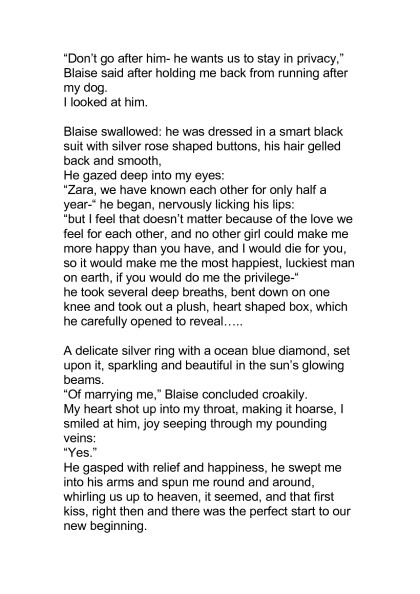 “Don’t go after him- he wants us to stay in privacy,” Blaise said after holding me back from running after my dog.
I looked at him.

Blaise swallowed: he was dressed in a smart black suit with silver rose shaped buttons, his hair gelled back and smooth,
He gazed deep into my eyes:
“Zara, we have known each other for only half a year-“ he began, nervously licking his lips:
“but I feel that doesn’t matter because of the love we feel for each other, and no other girl could make me more happy than you have, and I would die for you, so it would make me the most happiest, luckiest man on earth, if you would do me the privilege-“
he took several deep breaths, bent down on one knee and took out a plush, heart shaped box, which he carefully opened to reveal…..

A delicate silver ring with a ocean blue diamond, set upon it, sparkling and beautiful in the sun’s glowing beams.
“Of marrying me,” Blaise concluded croakily.
My heart shot up into my throat, making it hoarse, I smiled at him, joy seeping through my pounding veins:
“Yes.”
He gasped with relief and happiness, he swept me into his arms and spun me round and around, whirling us up to heaven, it seemed, and that first kiss, right then and there was the perfect start to our new beginning.